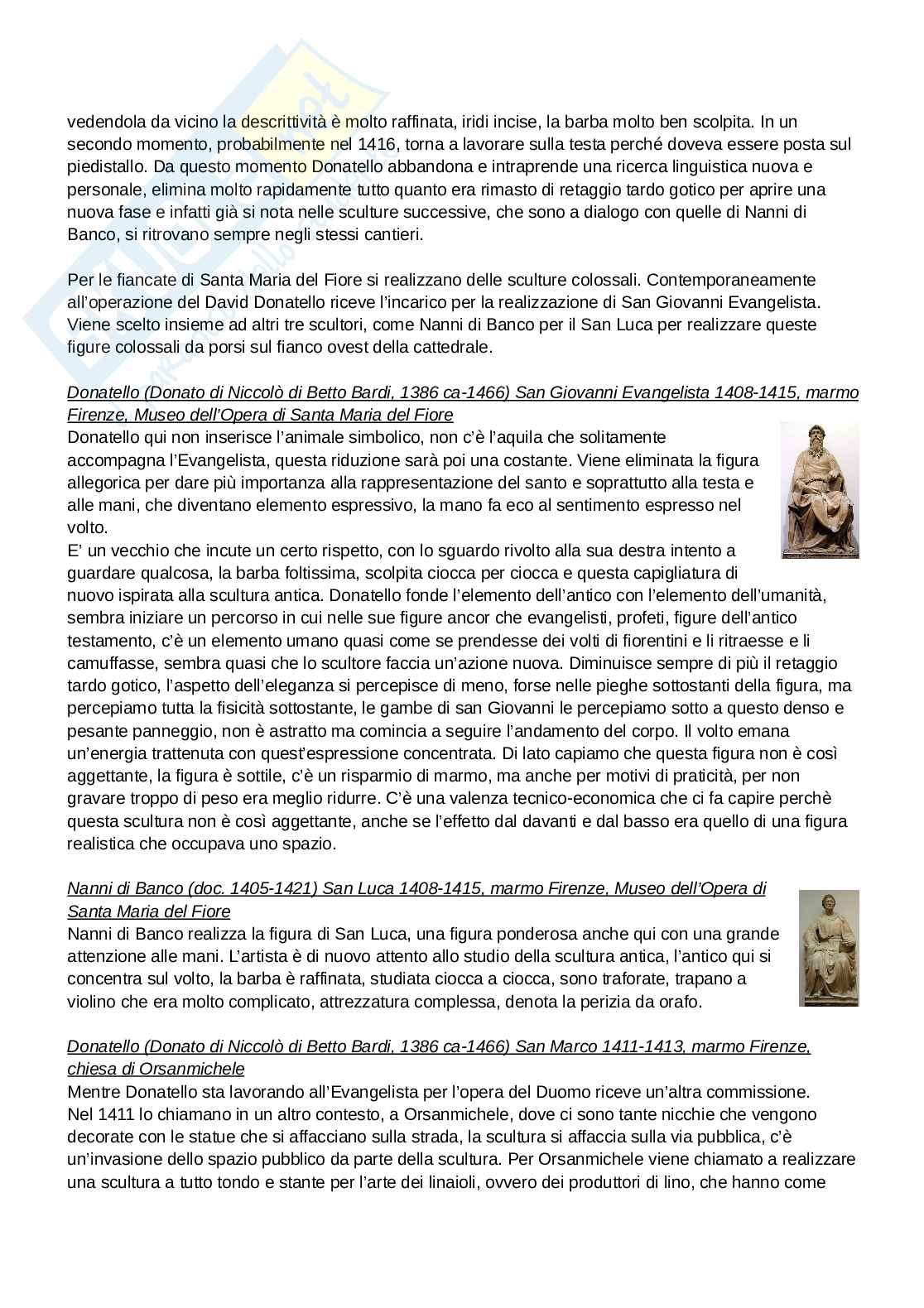 vedendola da vicino la descrittività è molto raffinata, iridi incise, la barba molto ben scolpita. In un secondo momento, probabilmente nel 1416, torna a lavorare sulla testa perché doveva essere posta sul piedistallo. Da questo momento Donatello abbandona e intraprende una ricerca linguistica nuova e personale, elimina molto rapidamente tutto quanto era rimasto di retaggio tardo gotico per aprire una nuova fase e infatti già si nota nelle sculture successive, che sono a dialogo con quelle di Nanni di Banco, si ritrovano sempre negli stessi cantieri.

Per le fiancate di Santa Maria del Fiore si realizzano delle sculture colossali. Contemporaneamente all'operazione del David Donatello riceve l'incarico per la realizzazione di San Giovanni Evangelista. Viene scelto insieme ad altri tre scultori, come Nanni di Banco per il San Luca per realizzare queste figure colossali da porsi sul fianco ovest della cattedrale.

Donatello (Donato di Niccolò di Betto Bardi, 1386 ca-1466) San Giovanni Evangelista 1408-1415, marmo Firenze, Museo dell'Opera di Santa Maria del Fiore
Donatello qui non inserisce l'animale simbolico, non c'è l'aquila che solitamente accompagna l'Evangelista, questa riduzione sarà poi una costante. Viene eliminata la figura allegorica per dare più importanza alla rappresentazione del santo e soprattutto alla testa e alle mani, che diventano elemento espressivo, la mano fa eco al sentimento espresso nel volto.
E' un vecchio che incute un certo rispetto, con lo sguardo rivolto alla sua destra intento a guardare qualcosa, la barba foltissima, scolpita ciocca per ciocca e questa capigliatura di nuovo ispirata alla scultura antica. Donatello fonde l'elemento dell'antico con l'elemento dell'umanità, sembra iniziare un percorso in cui nelle sue figure ancor che evangelisti, profeti, figure dell'antico testamento, c'è un elemento umano quasi come se prendesse dei volti di fiorentini e li ritraesse e li camuffasse, sembra quasi che lo scultore faccia un'azione nuova. Diminuisce sempre di più il retaggio tardo gotico, l'aspetto dell'eleganza si percepisce di meno, forse nelle pieghe sottostanti della figura, ma percepiamo tutta la fisicità sottostante, le gambe di san Giovanni le percepiamo sotto a questo denso e pesante panneggio, non è astratto ma comincia a seguire l'andamento del corpo. Il volto emana un'energia trattenuta con quest'espressione concentrata. Di lato capiamo che questa figura non è così aggettante, la figura è sottile, c'è un risparmio di marmo, ma anche per motivi di praticità, per non gravare troppo di peso era meglio ridurre. C'è una valenza tecnico-economica che ci fa capire perchè questa scultura non è così aggettante, anche se l'effetto dal davanti e dal basso era quello di una figura realistica che occupava uno spazio.

Nanni di Banco (doc. 1405-1421) San Luca 1408-1415, marmo Firenze, Museo dell'Opera di Santa Maria del Fiore
Nanni di Banco realizza la figura di San Luca, una figura ponderosa anche qui con una grande attenzione alle mani. L'artista è di nuovo attento allo studio della scultura antica, l'antico qui si concentra sul volto, la barba è raffinata, studiata ciocca a ciocca, sono traforate, trapano a violino che era molto complicato, attrezzatura complessa, denota la perizia da orafo.

Donatello (Donato di Niccolò di Betto Bardi, 1386 ca-1466) San Marco 1411-1413, marmo Firenze, chiesa di Orsanmichele
Mentre Donatello sta lavorando all'Evangelista per l'opera del Duomo riceve un'altra commissione. Nel 1411 lo chiamano in un altro contesto, a Orsanmichele, dove ci sono tante nicchie che vengono decorate con le statue che si affacciano sulla strada, la scultura si affaccia sulla via pubblica, c'è un'invasione dello spazio pubblico da parte della scultura. Per Orsanmichele viene chiamato a realizzare una scultura a tutto tondo e stante per l'arte dei linaioli, ovvero dei produttori di lino, che hanno come